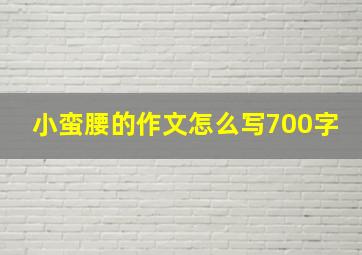 小蛮腰的作文怎么写700字